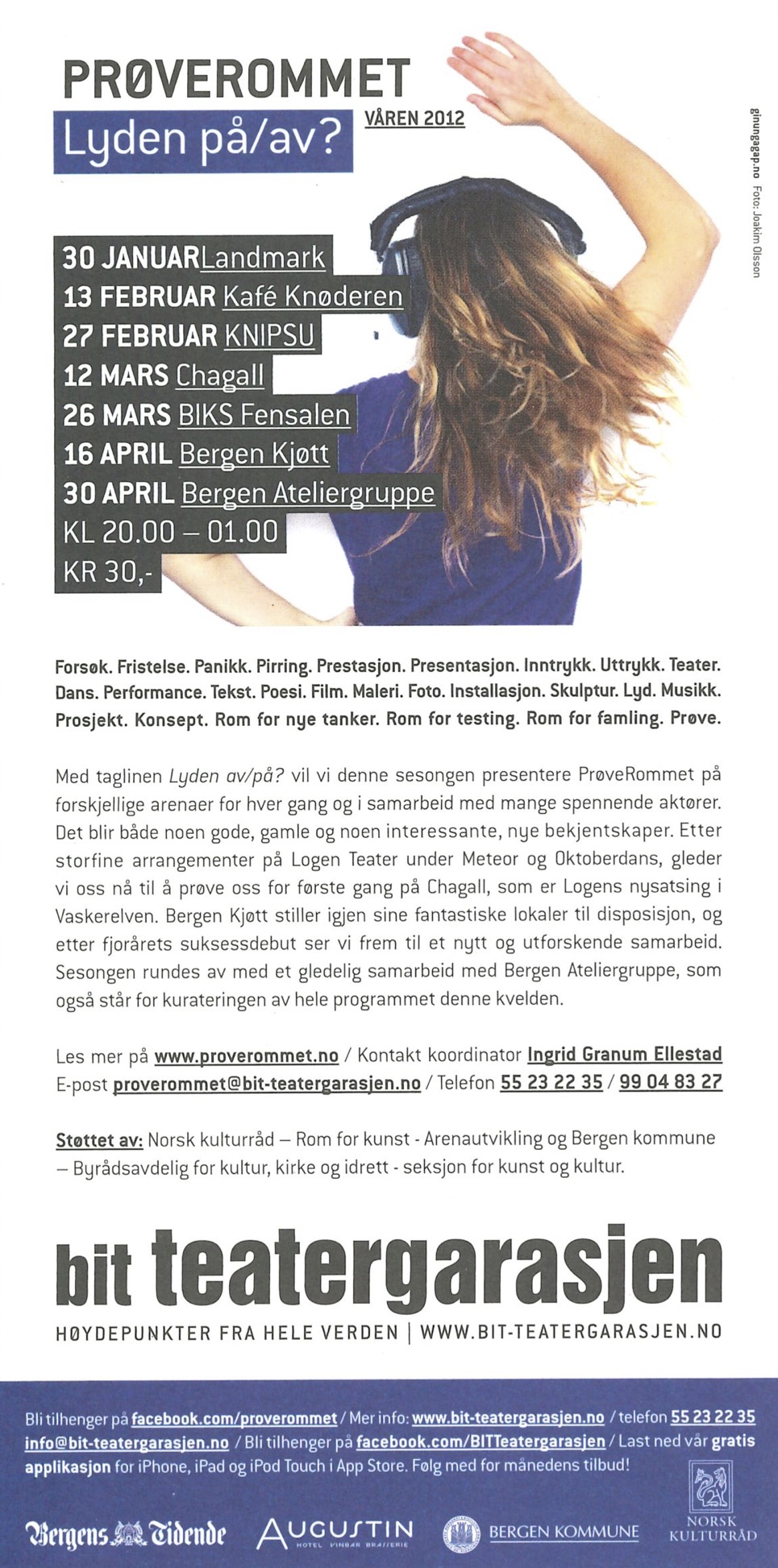 PRØVEROMMET

Lyden på/av?

VÅREN 2012

ginungagap.no Foto: Joakim Olsson

30 JANUARLandmark
13 FEBRUAR Kafé Knøderen
27 FEBRUAR KNIPSU
12 MARS Chagall
26 MARS BIKS Fensalen
16 APRIL Bergen Kjøtt
30 APRIL Bergen Ateliergruppe
KL 20.00 – 01.00
KR 30,-

Forsøk. Fristelse. Panikk. Pirring. Prestasjon. Presentasjon. Inntrykk. Uttrykk. Teater. Dans. Performance. Tekst. Poesi. Film. Maleri. Foto. Installasjon. Skulptur. Lyd. Musikk. Prosjekt. Konsept. Rom for nye tanker. Rom for testing. Rom for famling. Prøve.

Med taglinen Lyden av/på? vil vi denne sesongen presentere PrøveRommet på forskjellige arenaer for hver gang og i samarbeid med mange spennende aktører. Det blir både noen gode, gamle og noen interessante, nye bekjentskaper. Etter storfine arrangementer på Logen Teater under Meteor og Oktoberdans, gleder vi oss nå til å prøve oss for første gang på Chagall, som er Logens nysatsing i Vaskerelven. Bergen Kjøtt stiller igjen sine fantastiske lokaler til disposisjon, og etter fjorårets suksessdebut ser vi frem til et nytt og utforskende samarbeid. Sesongen rundes av med et gledelig samarbeid med Bergen Ateliergruppe, som også står for kurateringen av hele programmet denne kvelden.

Les mer på www.proverommet.no / Kontakt koordinator Ingrid Granum Ellestad
E-post proverommet@bit-teatergarasjen.no / Telefon 55 23 22 35 / 99 04 83 27

Støttet av: Norsk kulturråd – Rom for kunst - Arenautvikling og Bergen kommune – Byrådsavdelig for kultur, kirke og idrett - seksjon for kunst og kultur.

bit teatergarasjen
HØYDEPUNKTER FRA HELE VERDEN | WWW.BIT-TEATERGARASJEN.NO

Bli tilhenger på facebook.com/proverommet / Mer info: www.bit-teatergarasjen.no / telefon 55 23 22 35 info@bit-teatergarasjen.no / Bli tilhenger på facebook.com/BITTeatergarasjen / Last ned vår gratis applikasjon for iPhone, iPad og iPod Touch i App Store. Følg med for månedens tilbud!

Bergens Tidende
AUGUSTIN HOTEL VINBAR BRASSERIE
BERGEN KOMMUNE
NORSK KULTURRÅD